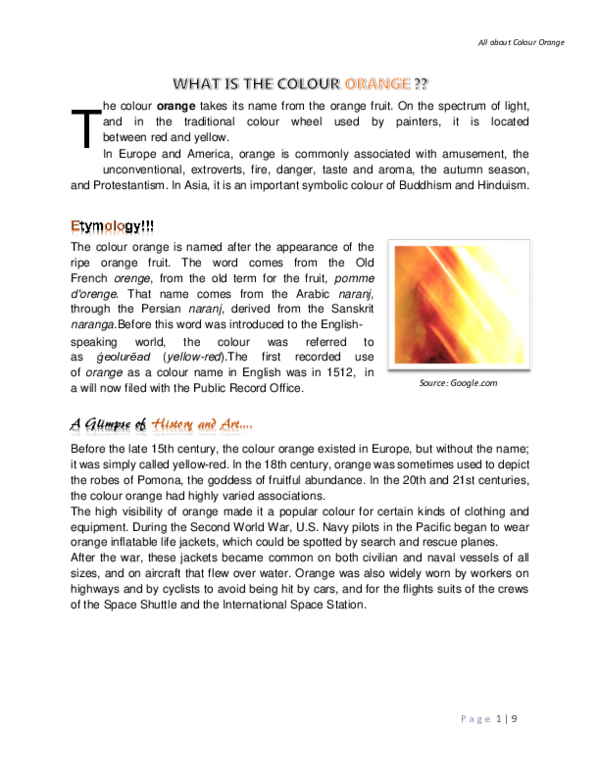 All about Colour Orange

WHAT IS THE COLOUR ORANGE ??

The colour orange takes its name from the orange fruit. On the spectrum of light, and in the traditional colour wheel used by painters, it is located between red and yellow.

In Europe and America, orange is commonly associated with amusement, the unconventional, extroverts, fire, danger, taste and aroma, the autumn season, and Protestantism. In Asia, it is an important symbolic colour of Buddhism and Hinduism.

Etymology!!!

The colour orange is named after the appearance of the ripe orange fruit. The word comes from the Old French orenge, from the old term for the fruit, pomme d'orenge. That name comes from the Arabic naranj, through the Persian naranj, derived from the Sanskrit naranga.Before this word was introduced to the English-speaking world, the colour was referred to as ġeolurēad (yellow-red).The first recorded use of orange as a colour name in English was in 1512, in a will now filed with the Public Record Office.

Source: Google.com

A Glimpse of History and Art....

Before the late 15th century, the colour orange existed in Europe, but without the name; it was simply called yellow-red. In the 18th century, orange was sometimes used to depict the robes of Pomona, the goddess of fruitful abundance. In the 20th and 21st centuries, the colour orange had highly varied associations.

The high visibility of orange made it a popular colour for certain kinds of clothing and equipment. During the Second World War, U.S. Navy pilots in the Pacific began to wear orange inflatable life jackets, which could be spotted by search and rescue planes.

After the war, these jackets became common on both civilian and naval vessels of all sizes, and on aircraft that flew over water. Orange was also widely worn by workers on highways and by cyclists to avoid being hit by cars, and for the flights suits of the crews of the Space Shuttle and the International Space Station.

Page 1 | 9